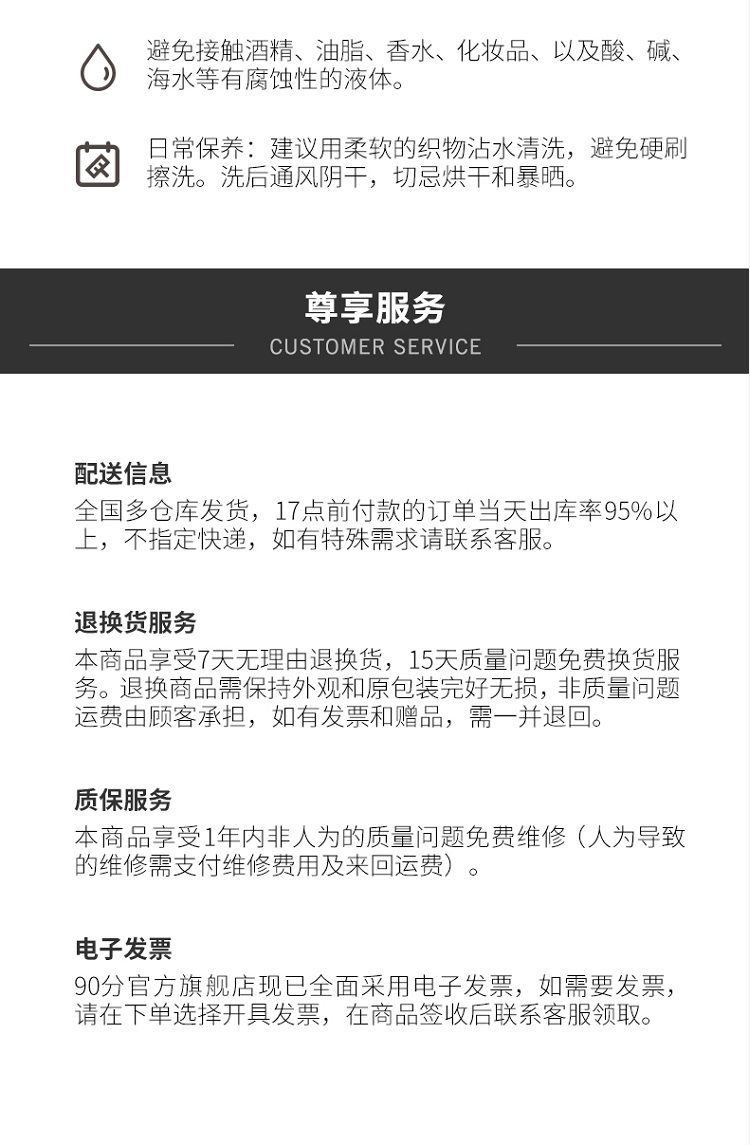 避免接触酒精、油脂、香水、化妆品、以及酸、碱、海水等有腐蚀性的液体。

日常保养：建议用柔软的织物沾水清洗，避免硬刷擦洗。洗后通风阴干，切忌烘干和暴晒。

尊享服务
CUSTOMER SERVICE

配送信息
全国多仓库发货，17点前付款的订单当天出库率95%以上，不指定快递，如有特殊需求请联系客服。

退换货服务
本商品享受7天无理由退换货，15天质量问题免费换货服务。退换商品需保持外观和原包装完好无损，非质量问题运费由顾客承担，如有发票和赠品，需一并退回。

质保服务
本商品享受1年内非人为的质量问题免费维修（人为导致的维修需支付维修费用及来回运费）。

电子发票
90分官方旗舰店现已全面采用电子发票，如需要发票，请在下单选择开具发票，在商品签收后联系客服领取。